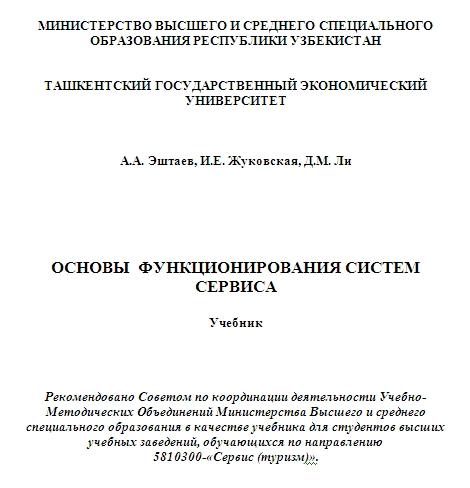 МИНИСТЕРСТВО ВЫСШЕГО И СРЕДНЕГО СПЕЦИАЛЬНОГО ОБРАЗОВАНИЯ РЕСПУБЛИКИ УЗБЕКИСТАН

ТАШКЕНТСКИЙ ГОСУДАРСТВЕННЫЙ ЭКОНОМИЧЕСКИЙ УНИВЕРСИТЕТ

А.А. Эштаев, И.Е. Жуковская, Д.М. Ли

ОСНОВЫ ФУНКЦИОНИРОВАНИЯ СИСТЕМ СЕРВИСА

Учебник

Рекомендовано Советом по координации деятельности Учебно-Методических Объединений Министерства Высшего и среднего специального образования в качестве учебника для студентов высших учебных заведений, обучающихся по направлению 5810300-«Сервис (туризм)».